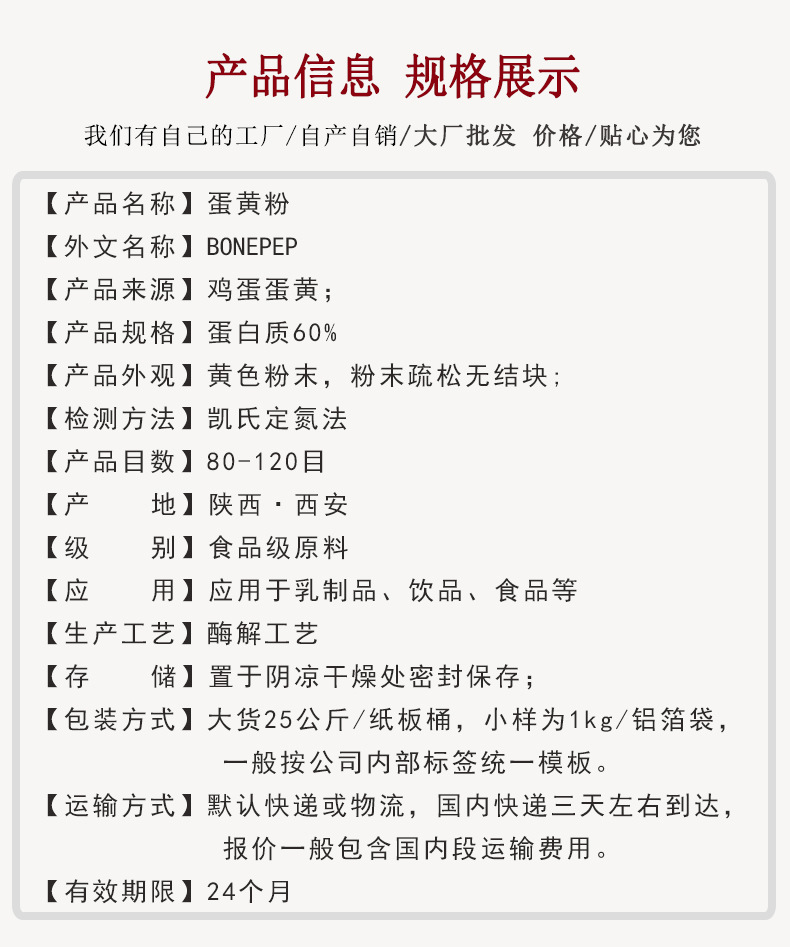 产品信息 规格展示

我们有自己的工厂/自产自销/大厂批发 价格/贴心为您

【产品名称】蛋黄粉
【外文名称】BONEPEP
【产品来源】鸡蛋蛋黄;
【产品规格】蛋白质60%
【产品外观】黄色粉末，粉末疏松无结块;
【检测方法】凯氏定氮法
【产品目数】80-120目
【产 地】陕西·西安
【级 别】食品级原料
【应 用】应用于乳制品、饮品、食品等
【生产工艺】酶解工艺
【存 储】置于阴凉干燥处密封保存;
【包装方式】大货25公斤/纸板桶，小样为1kg/铝箔袋，一般按公司内部标签统一模板。
【运输方式】默认快递或物流，国内快递三天左右到达，报价一般包含国内段运输费用。
【有效期限】24个月